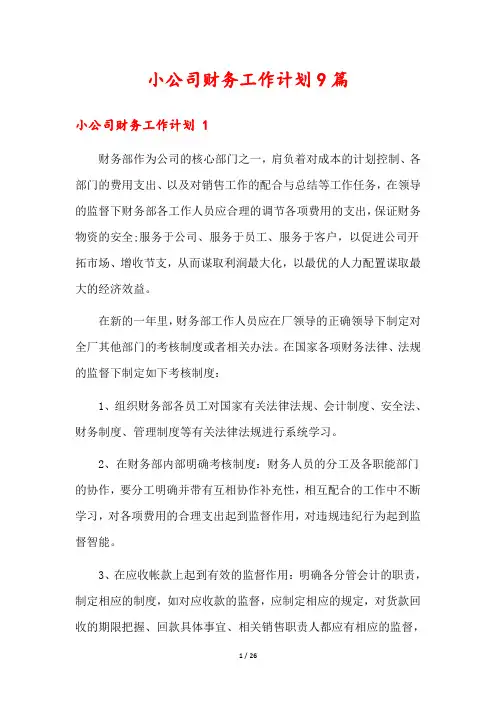 小公司财务工作计划9篇

小公司财务工作计划 1

财务部作为公司的核心部门之一，肩负着对成本的计划控制、各部门的费用支出、以及对销售工作的配合与总结等工作任务，在领导的监督下财务部各工作人员应合理的调节各项费用的支出，保证财务物资的安全;服务于公司、服务于员工、服务于客户，以促进公司开拓市场、增收节支，从而谋取利润最大化，以最优的人力配置谋取最大的经济效益。

在新的一年里，财务部工作人员应在厂领导的正确领导下制定对全厂其他部门的考核制度或者相关办法。在国家各项财务法律、法规的监督下制定如下考核制度：

1、组织财务部各员工对国家有关法律法规、会计制度、安全法、财务制度、管理制度等有关法律法规进行系统学习。

2、在财务部内部明确考核制度：财务人员的分工及各职能部门的协作，要分工明确并带有互相协作补充性，相互配合的工作中不断学习，对各项费用的合理支出起到监督作用，对违规违纪行为起到监督智能。

3、在应收帐款上起到有效的监督作用：明确各分管会计的职责，制定相应的制度，如对应收款的监督，应制定相应的规定，对货款回收的期限把握、回款具体事宜、相关销售职责人都应有相应的监督，

1 / 26